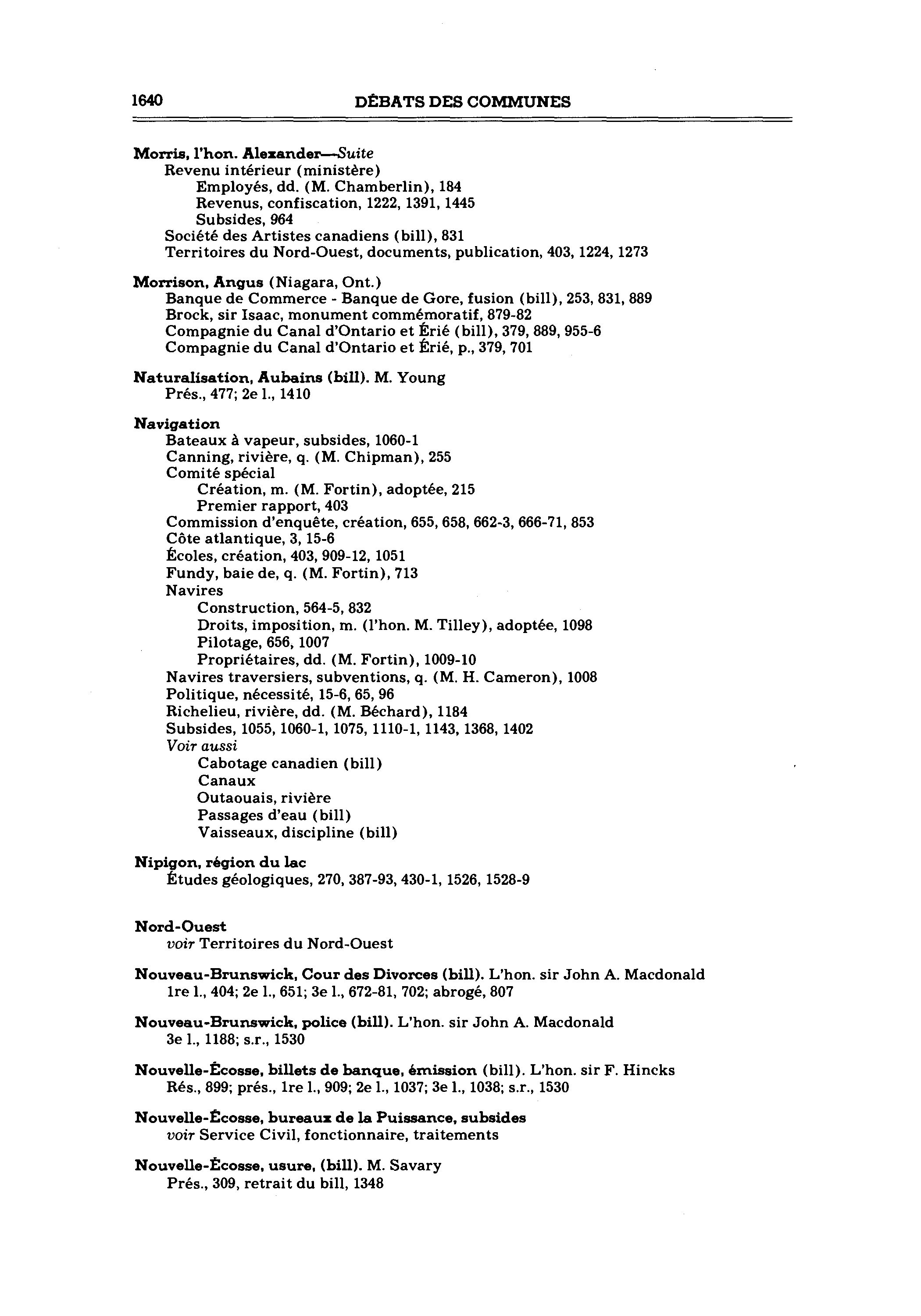 1640 DÉBATS DES COMMUNES

Morris, l'hon. Alexander—Suite
Revenu intérieur (ministère)
Employés, dd. (M. Chamberlin), 184
Revenus, confiscation, 1222, 1391, 1445
Subsides, 964
Société des Artistes canadiens (bill), 831
Territoires du Nord-Ouest, documents, publication, 403, 1224, 1273

Morrison, Angus (Niagara, Ont.)
Banque de Commerce - Banque de Gore, fusion (bill), 253, 831, 889
Brock, sir Isaac, monument commémoratif, 879-82
Compagnie du Canal d'Ontario et Érié (bill), 379, 889, 955-6
Compagnie du Canal d'Ontario et Érié, p., 379, 701

Naturalisation, Aubains (bill). M. Young
Prés., 477; 2e l., 1410

Navigation
Bateaux à vapeur, subsides, 1060-1
Canning, rivière, q. (M. Chipman), 255
Comité spécial
Création, m. (M. Fortin), adoptée, 215
Premier rapport, 403
Commission d'enquête, création, 655, 658, 662-3, 666-71, 853
Côte atlantique, 3, 15-6
Écoles, création, 403, 909-12, 1051
Fundy, baie de, q. (M. Fortin), 713
Navires
Construction, 564-5, 832
Droits, imposition, m. (l'hon. M. Tilley), adoptée, 1098
Pilotage, 656, 1007
Propriétaires, dd. (M. Fortin), 1009-10
Navires traversiers, subventions, q. (M. H. Cameron), 1008
Politique, nécessité, 15-6, 65, 96
Richelieu, rivière, dd. (M. Béchard), 1184
Subsides, 1055, 1060-1, 1075, 1110-1, 1143, 1368, 1402
Voir aussi
Cabotage canadien (bill)
Canaux
Outaouais, rivière
Passages d'eau (bill)
Vaisseaux, discipline (bill)

Nipigon, région du lac
Études géologiques, 270, 387-93, 430-1, 1526, 1528-9

Nord-Ouest
voir Territoires du Nord-Ouest

Nouveau-Brunswick, Cour des Divorces (bill). L'hon. sir John A. Macdonald
1re l., 404; 2e l., 651; 3e l., 672-81, 702; abrogé, 807

Nouveau-Brunswick, police (bill). L'hon. sir John A. Macdonald
3e l., 1188; s.r., 1530

Nouvelle-Écosse, billets de banque, émission (bill). L'hon. sir F. Hincks
Rés., 899; prés., 1re l., 909; 2e l., 1037; 3e l., 1038; s.r., 1530

Nouvelle-Écosse, bureaux de la Puissance, subsides
voir Service Civil, fonctionnaire, traitements

Nouvelle-Écosse, usure, (bill). M. Savary
Prés., 309, retrait du bill, 1348